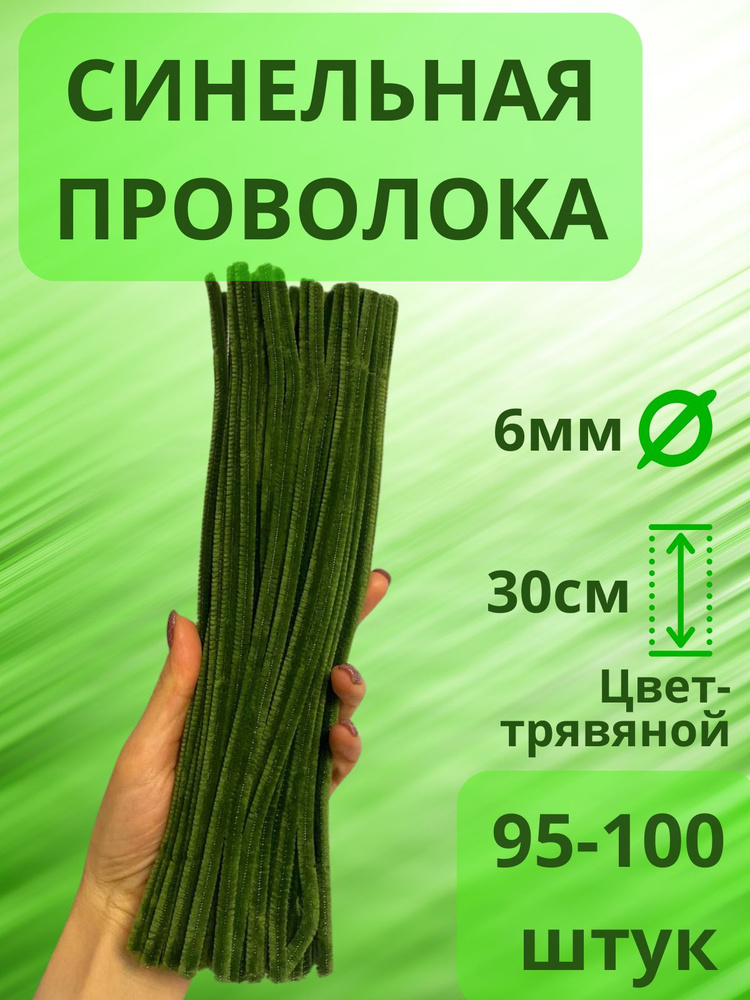 СИНЕЛЬНАЯ ПРОВОЛОКА

6мм

30см

Цвет-трявяной

95-100 штук